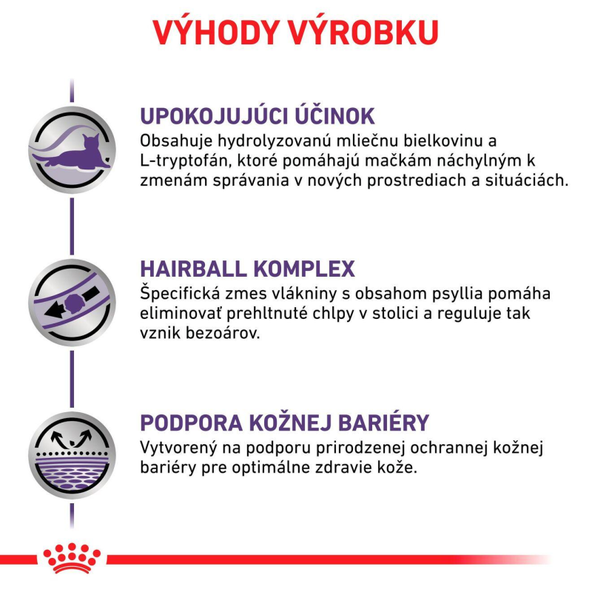 VÝHODY VÝROBKU

UPOKOJUJÚCI ÚČINOK
Obsahuje hydrolyzovanú mliečnu bielkovinu a L-tryptofán, ktoré pomáhajú mačkám náchylným k zmenám správania v nových prostrediach a situáciách.

HAIRBALL KOMPLEX
Špecifická zmes vlákniny s obsahom psyllia pomáha eliminovať prehltnuté chlpy v stolici a reguluje tak vznik bezoárov.

PODPORA KOŽNEJ BARIÉRY
Vytvorený na podporu prirodzenej ochrannej kožnej bariéry pre optimálne zdravie kože.